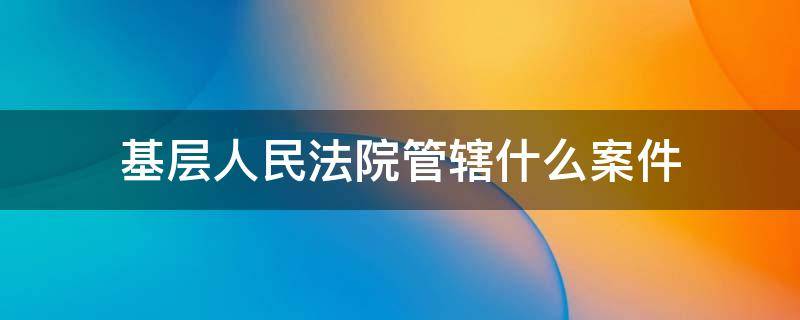 基层人民法院管辖什么案件